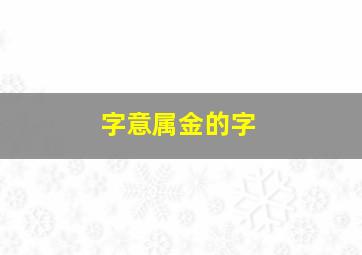 字意属金的字